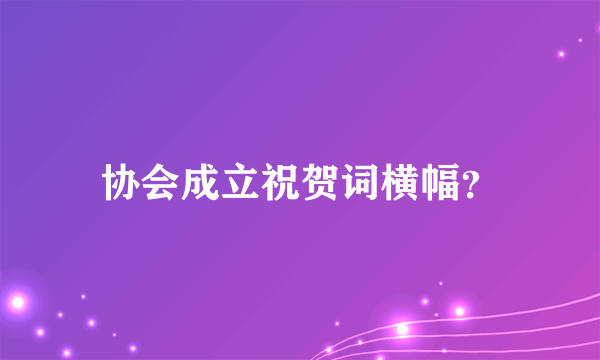 协会成立祝贺词横幅?